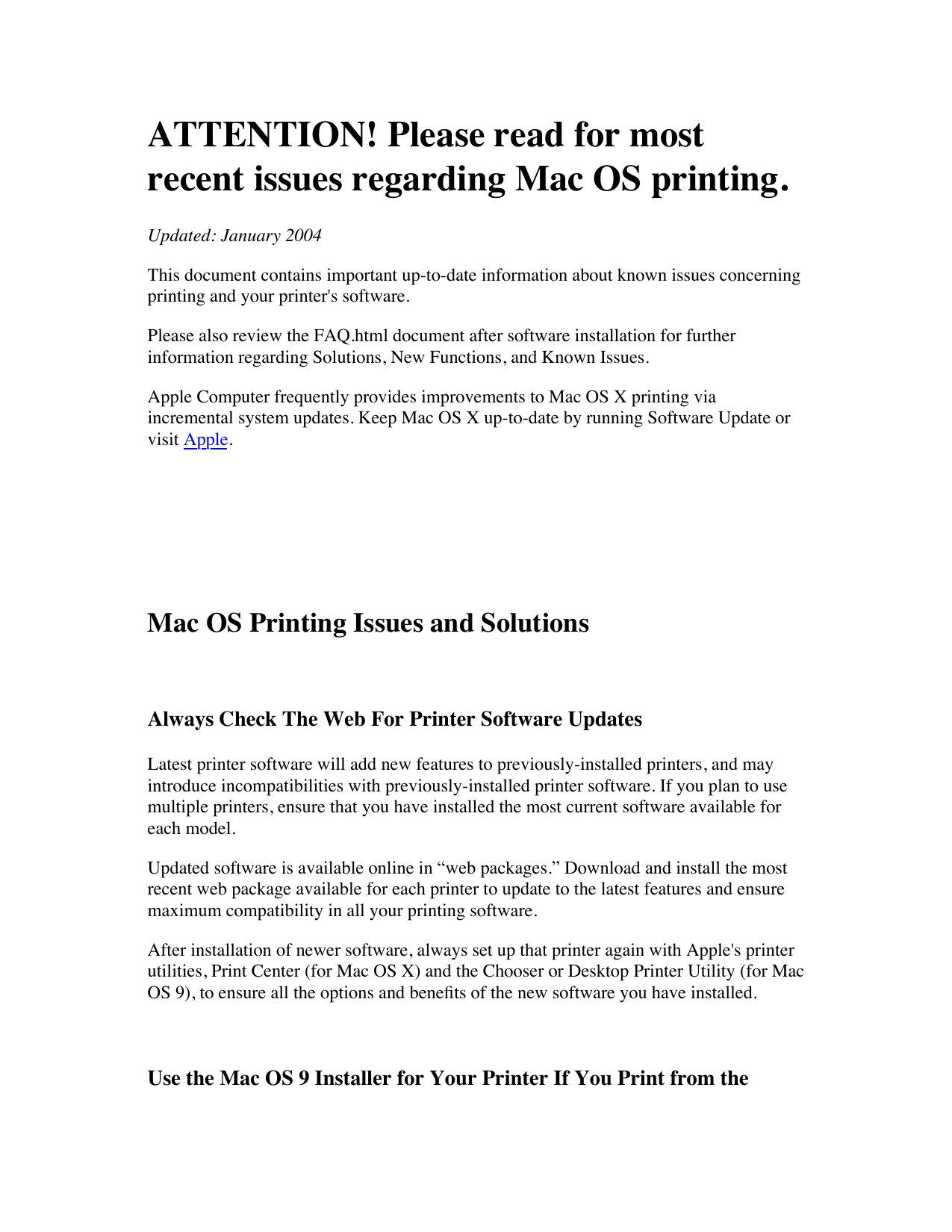 ATTENTION! Please read for most recent issues regarding Mac OS printing.

Updated: January 2004

This document contains important up-to-date information about known issues concerning printing and your printer's software.

Please also review the FAQ.html document after software installation for further information regarding Solutions, New Functions, and Known Issues.

Apple Computer frequently provides improvements to Mac OS X printing via incremental system updates. Keep Mac OS X up-to-date by running Software Update or visit Apple.

Mac OS Printing Issues and Solutions

Always Check The Web For Printer Software Updates

Latest printer software will add new features to previously-installed printers, and may introduce incompatibilities with previously-installed printer software. If you plan to use multiple printers, ensure that you have installed the most current software available for each model.

Updated software is available online in "web packages." Download and install the most recent web package available for each printer to update to the latest features and ensure maximum compatibility in all your printing software.

After installation of newer software, always set up that printer again with Apple's printer utilities, Print Center (for Mac OS X) and the Chooser or Desktop Printer Utility (for Mac OS 9), to ensure all the options and benefits of the new software you have installed.

Use the Mac OS 9 Installer for Your Printer If You Print from the